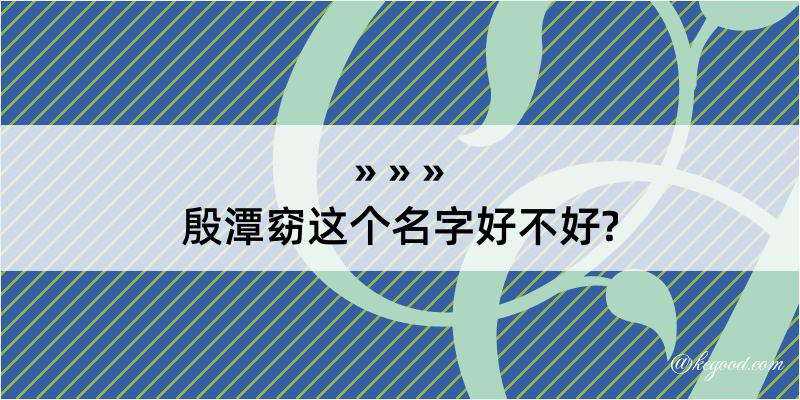 » » »
殷潭窈这个名字好不好?

@kegood.com